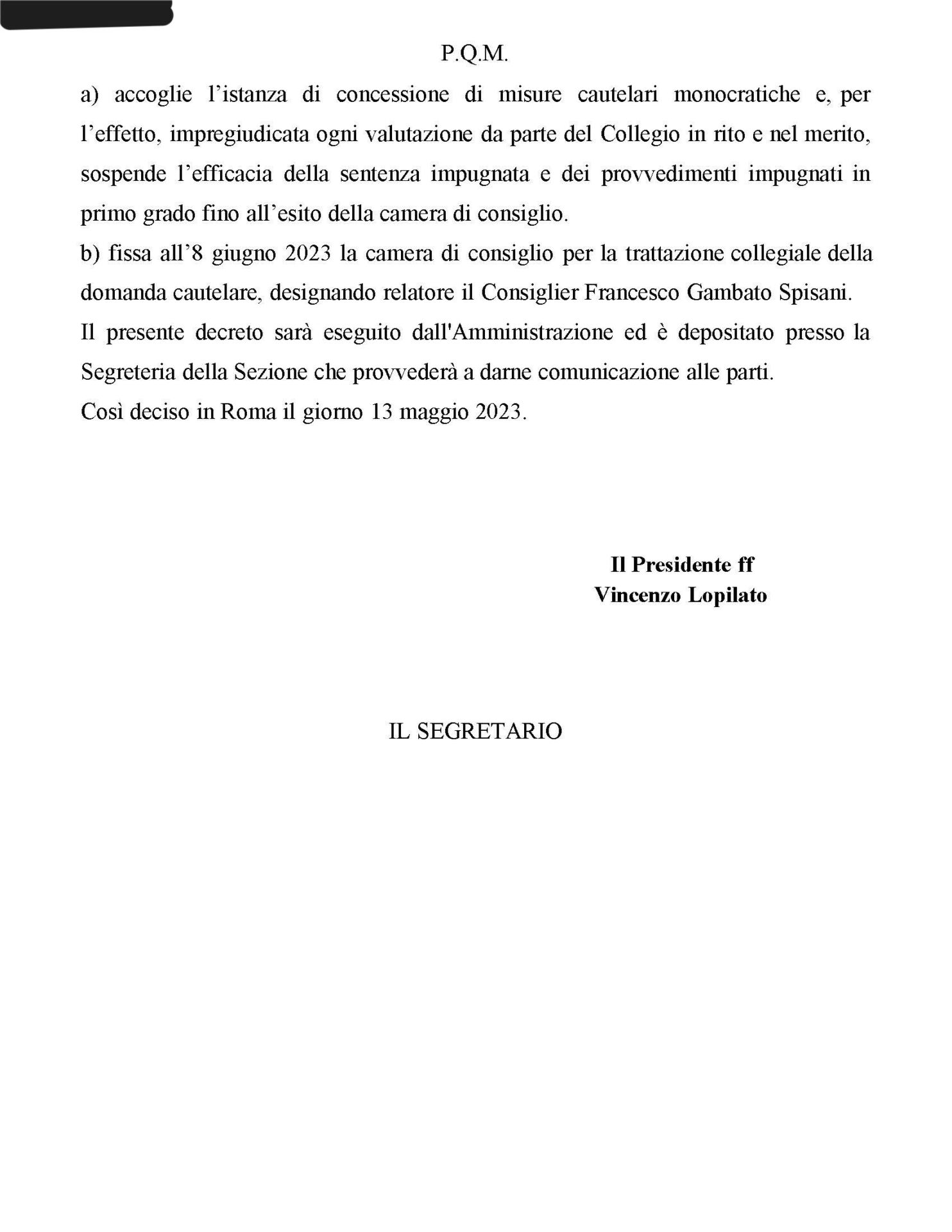 P.Q.M.

a) accoglie l’istanza di concessione di misure cautelari monocratiche e, per l’effetto, impregiudicata ogni valutazione da parte del Collegio in rito e nel merito, sospende l’efficacia della sentenza impugnata e dei provvedimenti impugnati in primo grado fino all’esito della camera di consiglio.

b) fissa all’8 giugno 2023 la camera di consiglio per la trattazione collegiale della domanda cautelare, designando relatore il Consiglier Francesco Gambato Spisani.

Il presente decreto sarà eseguito dall'Amministrazione ed è depositato presso la Segreteria della Sezione che provvederà a darne comunicazione alle parti.

Così deciso in Roma il giorno 13 maggio 2023.

Il Presidente ff
Vincenzo Lopilato

IL SEGRETARIO